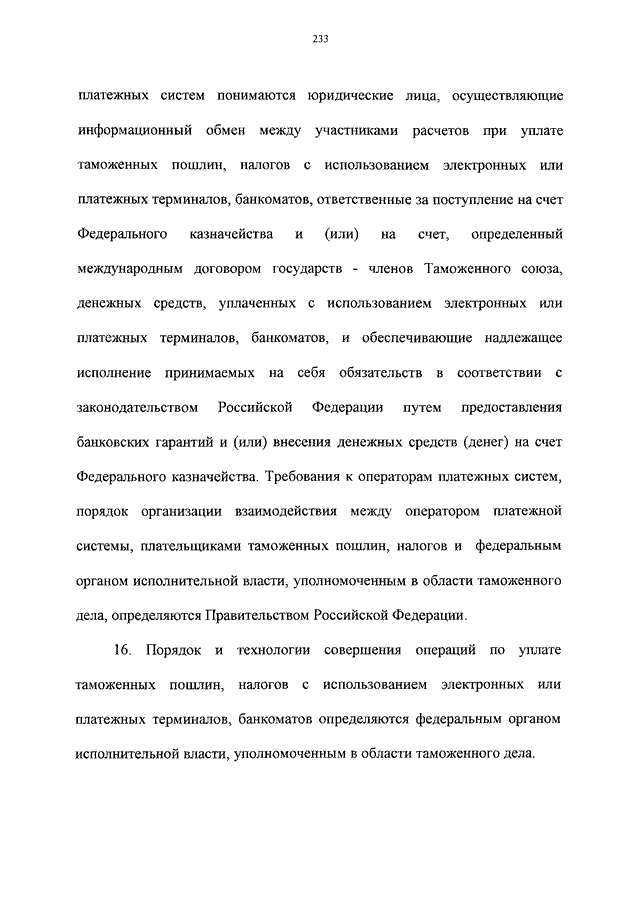 233

платежных систем понимаются юридические лица, осуществляющие информационный обмен между участниками расчетов при уплате таможенных пошлин, налогов с использованием электронных или платежных терминалов, банкоматов, ответственные за поступление на счет Федерального казначейства и (или) на счет, определенный международным договором государств - членов Таможенного союза, денежных средств, уплаченных с использованием электронных или платежных терминалов, банкоматов, и обеспечивающие надлежащее исполнение принимаемых на себя обязательств в соответствии с законодательством Российской Федерации путем предоставления банковских гарантий и (или) внесения денежных средств (денег) на счет Федерального казначейства. Требования к операторам платежных систем, порядок организации взаимодействия между оператором платежной системы, плательщиками таможенных пошлин, налогов и федеральным органом исполнительной власти, уполномоченным в области таможенного дела, определяются Правительством Российской Федерации.

16. Порядок и технологии совершения операций по уплате таможенных пошлин, налогов с использованием электронных или платежных терминалов, банкоматов определяются федеральным органом исполнительной власти, уполномоченным в области таможенного дела.